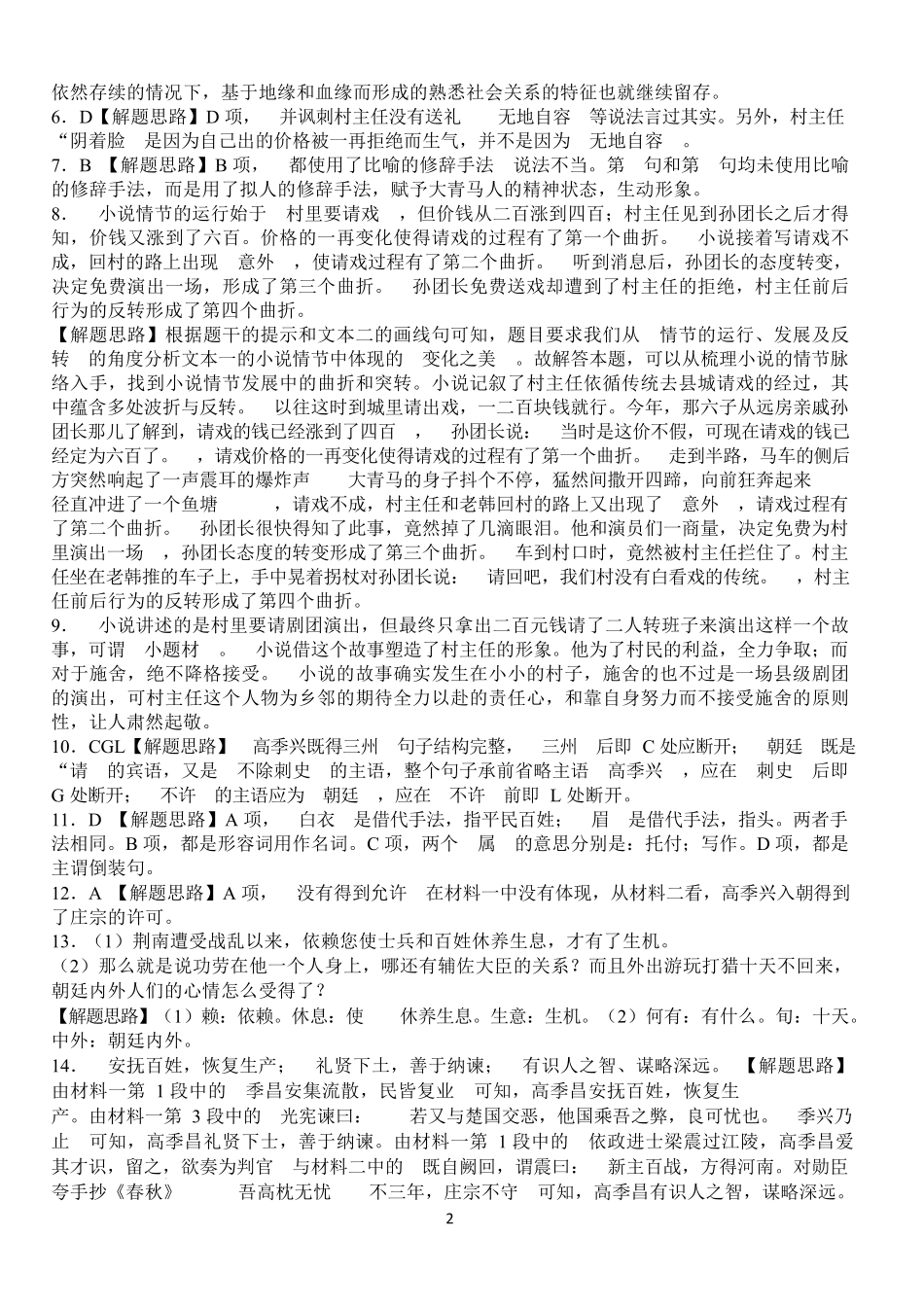 依然存续的情况下，基于地缘和血缘而形成的熟悉社会关系的特征也就继续留存。
6．D【解题思路】D 项，　并讽刺村主任没有送礼　　无地自容　等说法言过其实。另外，村主任“阴着脸　是因为自己出的价格被一再拒绝而生气，并不是因为　无地自容　。
7．B 【解题思路】B 项，　都使用了比喻的修辞手法　说法不当。第　句和第　句均未使用比喻的修辞手法，而是用了拟人的修辞手法，赋予大青马人的精神状态，生动形象。
8．　小说情节的运行始于　村里要请戏　，但价钱从二百涨到四百；村主任见到孙团长之后才得知，价钱又涨到了六百。价格的一再变化使得请戏的过程有了第一个曲折。　小说接着写请戏不成，回村的路上出现　意外　，使请戏过程有了第二个曲折。　听到消息后，孙团长的态度转变，决定免费演出一场，形成了第三个曲折。　孙团长免费送戏却遭到了村主任的拒绝，村主任前后行为的反转形成了第四个曲折。
【解题思路】根据题干的提示和文本二的画线句可知，题目要求我们从　情节的运行、发展及反转　的角度分析文本一的小说情节中体现的　变化之美　。故解答本题，可以从梳理小说的情节脉络入手，找到小说情节发展中的曲折和突转。小说记叙了村主任依循传统去县城请戏的经过，其中蕴含多处波折与反转。　以往这时到城里请出戏，一二百块钱就行。今年，那六子从远房亲戚孙团长那儿了解到，请戏的钱已经涨到了四百　，　孙团长说：　当时是这价不假，可现在请戏的钱已经定为六百了。　，请戏价格的一再变化使得请戏的过程有了第一个曲折。　走到半路，马车的侧后方突然响起了一声震耳的爆炸声　　大青马的身子抖个不停，猛然间撒开四蹄，向前狂奔起来　　径直冲进了一个鱼塘　　，请戏不成，村主任和老韩回村的路上又出现了　意外　，请戏过程有了第二个曲折。　孙团长很快得知了此事，竟然掉了几滴眼泪。他和演员们一商量，决定免费为村里演出一场　，孙团长态度的转变形成了第三个曲折。　车到村口时，竟然被村主任拦住了。村主任坐在老韩推的车子上，手中晃着拐杖对孙团长说：　请回吧，我们村没有白看戏的传统。　，村主任前后行为的反转形成了第四个曲折。
9．　小说讲述的是村里要请剧团演出，但最终只拿出二百元钱请了二人转班子来演出这样一个故事，可谓　小题材　。　小说借这个故事塑造了村主任的形象。他为了村民的利益，全力争取；而对于施舍，绝不降格接受。　小说的故事确实发生在小小的村子，施舍的也不过是一场县级剧团的演出，可村主任这个人物为乡邻的期待全力以赴的责任心，和靠自身努力而不接受施舍的原则性，让人肃然起敬。
10．CGL【解题思路】　高季兴既得三州　句子结构完整，　三州　后即 C 处应断开；　朝廷　既是“请　的宾语，又是　不除刺史　的主语，整个句子承前省略主语　高季兴　，应在　刺史　后即 G 处断开；　不许　的主语应为　朝廷　，应在　不许　前即 L 处断开。
11．D 【解题思路】A 项，　白衣　是借代手法，指平民百姓；　眉　是借代手法，指头。两者手法相同。B 项，都是形容词用作名词。C 项，两个　属　的意思分别是：托付；写作。D 项，都是主谓倒装句。
12．A 【解题思路】A 项，　没有得到允许　在材料一中没有体现，从材料二看，高季兴入朝得到了庄宗的许可。
13．（1）荆南遭受战乱以来，依赖您使士兵和百姓休养生息，才有了生机。
（2）那么就是说功劳在他一个人身上，哪还有辅佐大臣的关系？而且外出游玩打猎十天不回来，朝廷内外人们的心情怎么受得了？
【解题思路】（1）赖：依赖。休息：使　　休养生息。生意：生机。（2）何有：有什么。旬：十天。中外：朝廷内外。
14．　安抚百姓，恢复生产；　礼贤下士，善于纳谏；　有识人之智、谋略深远。　【解题思路】由材料一第 1 段中的　季昌安集流散，民皆复业　可知，高季昌安抚百姓，恢复生产。由材料一第 3 段中的　光宪谏曰：　　若又与楚国交恶，他国乘吾之弊，良可忧也。　季兴乃止　可知，高季昌礼贤下士，善于纳谏。由材料一第 1 段中的　依政进士梁震过江陵，高季昌爱其才识，留之，欲奏为判官　与材料二中的　既自阙回，谓震曰：　新主百战，方得河南。对勋臣夸手抄《春秋》　　吾高枕无忧　　不三年，庄宗不守　可知，高季昌有识人之智，谋略深远。
2